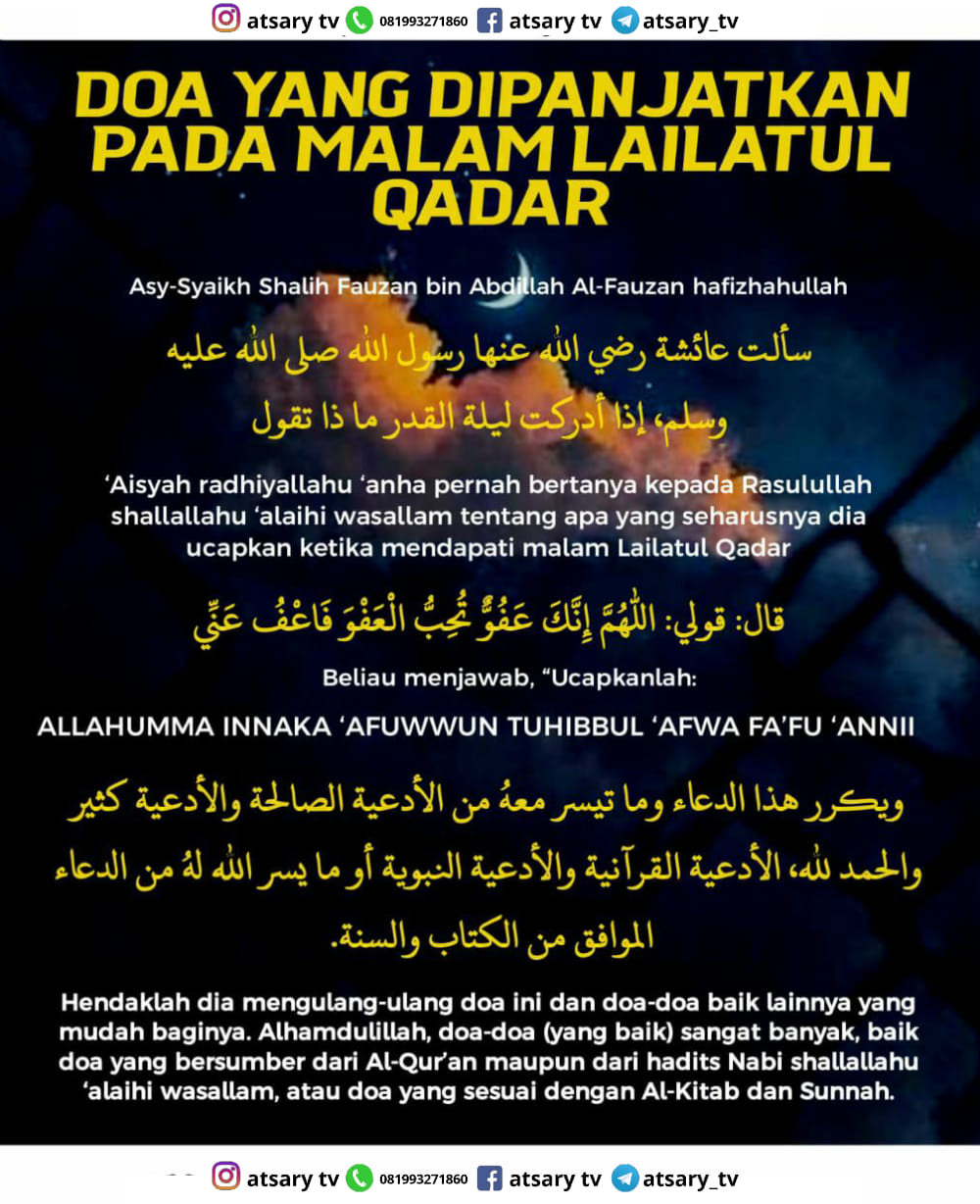 atsary tv 081993271860 atsary tv atsary_tv

DOA YANG DIPANJATKAN PADA MALAM LAILATUL QADAR

Asy-Syaikh Shalih Fauzan bin Abdillah Al-Fauzan hafizhahullah

سألت عائشة رضي الله عنها رسول الله صلى الله عليه وسلم، إذا أدركت ليلة القدر ما ذا تقول

'Aisyah radhiyallahu 'anha pernah bertanya kepada Rasulullah shallallahu 'alaihi wasallam tentang apa yang seharusnya dia ucapkan ketika mendapati malam Lailatul Qadar

قال: قولي: اللَّهُمَّ إِنَّكَ عَفُوٌّ تُحِبُّ الْعَفْوَ فَاعْفُ عَنِّي

Beliau menjawab, "Ucapkanlah:

ALLAHUMMA INNAKA 'AFUWWUN TUHIBBUL 'AFWA FA'FU 'ANNII

ويكرر هذا الدعاء وما تيسر معهُ من الأدعية الصالحة والأدعية كثير والحمد لله، الأدعية القرآنية والأدعية النبوية أو ما يسر الله لهُ من الدعاء الموافق من الكتاب والسنة.

Hendaklah dia mengulang-ulang doa ini dan doa-doa baik lainnya yang mudah baginya. Alhamdulillah, doa-doa (yang baik) sangat banyak, baik doa yang bersumber dari Al-Qur'an maupun dari hadits Nabi shallallahu 'alaihi wasallam, atau doa yang sesuai dengan Al-Kitab dan Sunnah.

atsary tv 081993271860 atsary tv atsary_tv